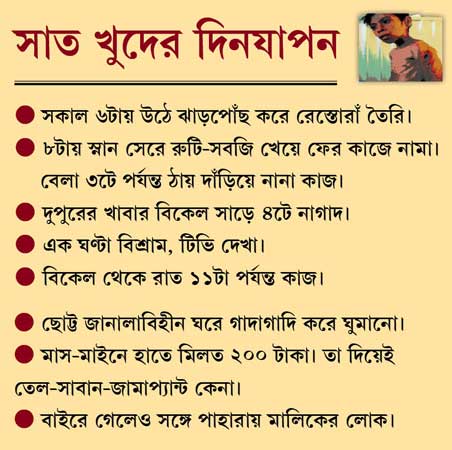 সাত খুদের দিনযাপন

● সকাল ৬টায় উঠে ঝাড়পোঁছ করে রেস্তোরাঁ তৈরি।

● ৮টায় স্নান সেরে রুটি-সবজি খেয়ে ফের কাজে নামা। বেলা ৩টে পর্যন্ত ঠায় দাঁড়িয়ে নানা কাজ।

● দুপুরের খাবার বিকেল সাড়ে ৪টে নাগাদ।

● এক ঘণ্টা বিশ্রাম, টিভি দেখা।

● বিকেল থেকে রাত ১১টা পর্যন্ত কাজ।

● ছোট্ট জানালাবিহীন ঘরে গাদাগাদি করে ঘুমানো।

● মাস-মাইনে হাতে মিলত ২০০ টাকা। তা দিয়েই তেল-সাবান-জামাপ্যান্ট কেনা।

● বাইরে গেলেও সঙ্গে পাহারায় মালিকের লোক।